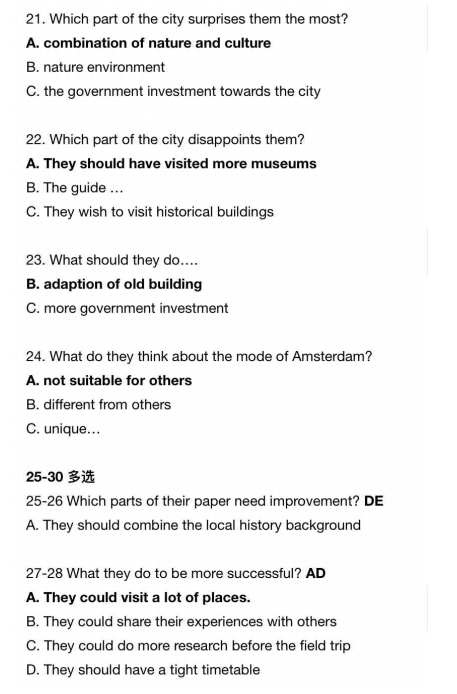 21. Which part of the city surprises them the most?
A. combination of nature and culture
B. nature environment
C. the government investment towards the city

22. Which part of the city disappoints them?
A. They should have visited more museums
B. The guide ...
C. They wish to visit historical buildings

23. What should they do....
B. adaption of old building
C. more government investment

24. What do they think about the mode of Amsterdam?
A. not suitable for others
B. different from others
C. unique...

25-30 多选
25-26 Which parts of their paper need improvement? DE
A. They should combine the local history background

27-28 What they do to be more successful? AD
A. They could visit a lot of places.
B. They could share their experiences with others
C. They could do more research before the field trip
D. They should have a tight timetable